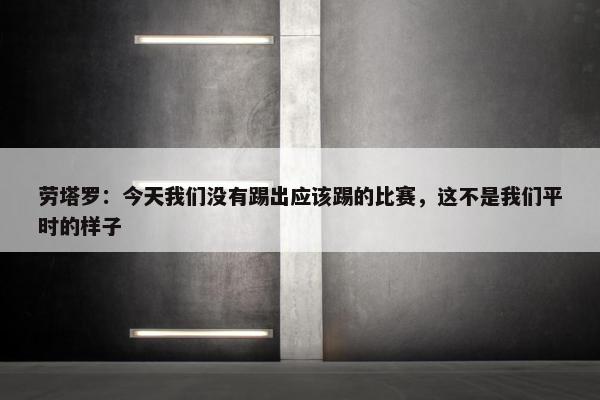 劳塔罗：今天我们没有踢出应该踢的比赛，这不是我们平时的样子